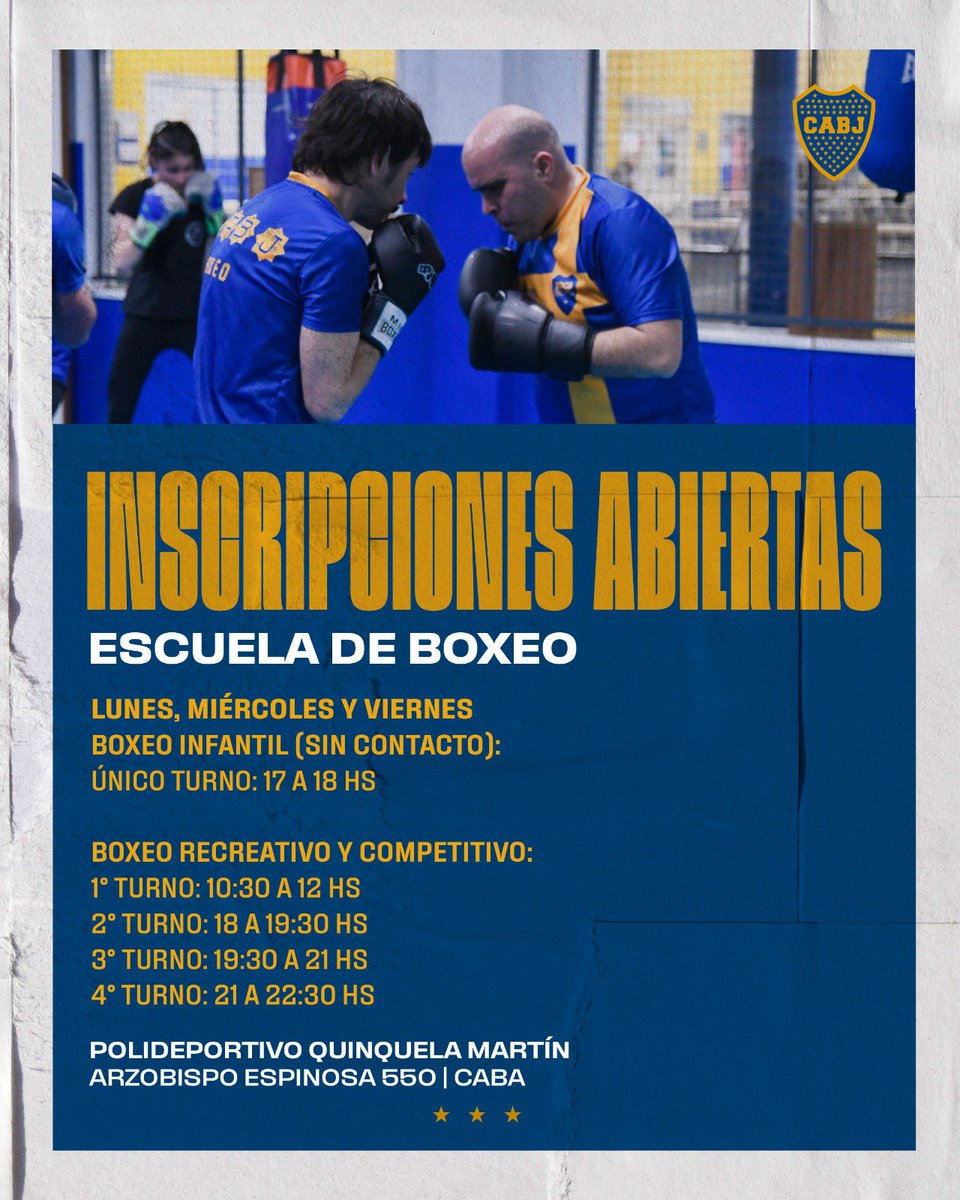 CABJ

INSCRIPCIONES ABIERTAS

ESCUELA DE BOXEO

LUNES, MIÉRCOLES Y VIERNES
BOXEO INFANTIL (SIN CONTACTO):
ÚNICO TURNO: 17 A 18 HS

BOXEO RECREATIVO Y COMPETITIVO:
1° TURNO: 10:30 A 12 HS
2° TURNO: 18 A 19:30 HS
3° TURNO: 19:30 A 21 HS
4° TURNO: 21 A 22:30 HS

POLIDEPORTIVO QUINQUELA MARTÍN
ARZOBISPO ESPINOSA 550 | CABA